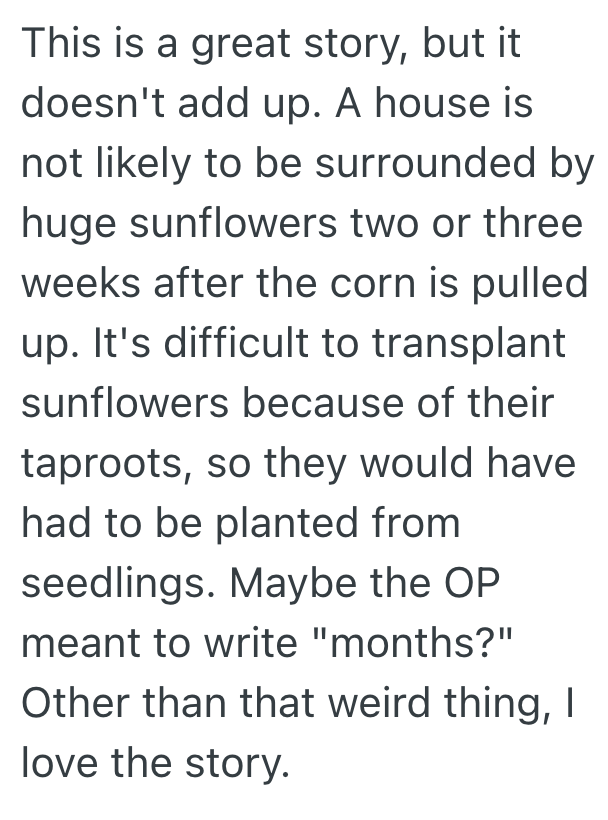 This is a great story, but it doesn't add up. A house is not likely to be surrounded by huge sunflowers two or three weeks after the corn is pulled up. It's difficult to transplant sunflowers because of their taproots, so they would have had to be planted from seedlings. Maybe the OP meant to write "months?" Other than that weird thing, I love the story.